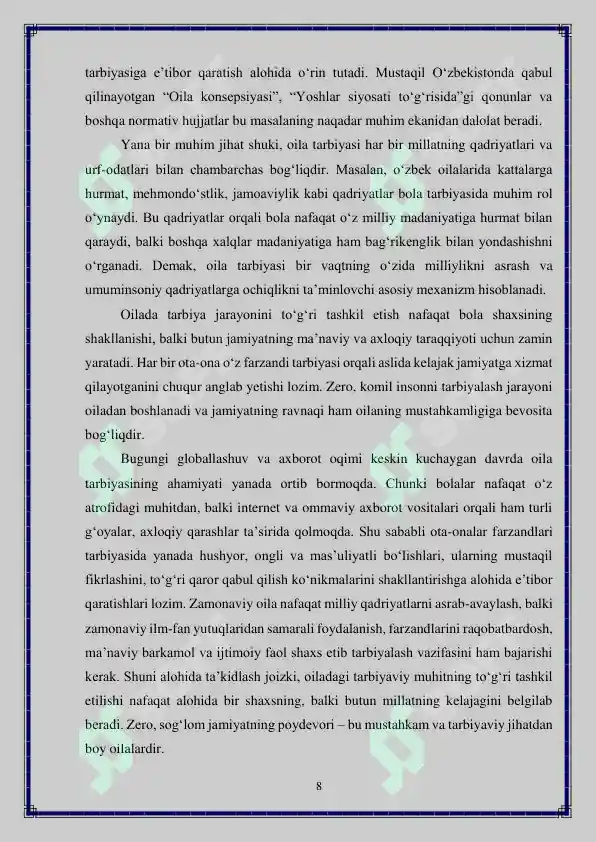 tarbiyasiga e’tibor qaratish alohida o‘rin tutadi. Mustaqil O‘zbekistonda qabul qilinayotgan “Oila konsepsiyasi”, “Yoshlar siyosati to‘g‘risida”gi qonunlar va boshqa normativ hujjatlar bu masalaning naqadar muhim ekanidan dalolat beradi.

Yana bir muhim jihat shuki, oila tarbiyasi har bir millatning qadriyatlari va urf-odatlari bilan chambarchas bog‘liqdir. Masalan, o‘zbek oilalarida kattalarga hurmat, mehmondo‘stlik, jamoaviylik kabi qadriyatlar bola tarbiyasida muhim rol o‘ynaydi. Bu qadriyatlar orqali bola nafaqat o‘z milliy madaniyatiga hurmat bilan qaraydi, balki boshqa xalqlar madaniyatiga ham bag‘rikenglik bilan yondashishni o‘rganadi. Demak, oila tarbiyasi bir vaqtning o‘zida milliylikni asrash va umuminsoniy qadriyatlarga ochiqlikni ta’minlovchi asosiy mexanizm hisoblanadi.

Oilada tarbiya jarayonini to‘g‘ri tashkil etish nafaqat bola shaxsining shakllanishi, balki butun jamiyatning ma’naviy va axloqiy taraqqiyoti uchun zamin yaratadi. Har bir ota-ona o‘z farzandi tarbiyasi orqali aslida kelajak jamiyatga xizmat qilayotganini chuqur anglab yetishi lozim. Zero, komil insonni tarbiyalash jarayoni oiladan boshlanadi va jamiyatning ravnaqi ham oilaning mustahkamligiga bevosita bog‘liqdir.

Bugungi globallashuv va axborot oqimi keskin kuchaygan davrda oila tarbiyasining ahamiyati yanada ortib bormoqda. Chunki bolalar nafaqat o‘z atrofidagi muhitdan, balki internet va ommaviy axborot vositalari orqali ham turli g‘oyalar, axloqiy qarashlar ta’sirida qolmoqda. Shu sababli ota-onalar farzandlari tarbiyasida yanada hushyor, ongli va mas’uliyatli bo‘lishlari, ularning mustaqil fikrlashini, to‘g‘ri qaror qabul qilish ko‘nikmalarini shakllantirishga alohida e’tibor qaratishlari lozim. Zamonaviy oila nafaqat milliy qadriyatlarni asrab-avaylash, balki zamonaviy ilm-fan yutuqlaridan samarali foydalanish, farzandlarini raqobatbardosh, ma’naviy barkamol va ijtimoiy faol shaxs etib tarbiyalash vazifasini ham bajarishi kerak. Shuni alohida ta’kidlash joizki, oiladagi tarbiyaviy muhitning to‘g‘ri tashkil etilishi nafaqat alohida bir shaxsning, balki butun millatning kelajagini belgilab beradi. Zero, sog‘lom jamiyatning poydevori – bu mustahkam va tarbiyaviy jihatdan boy oilalardir.

8